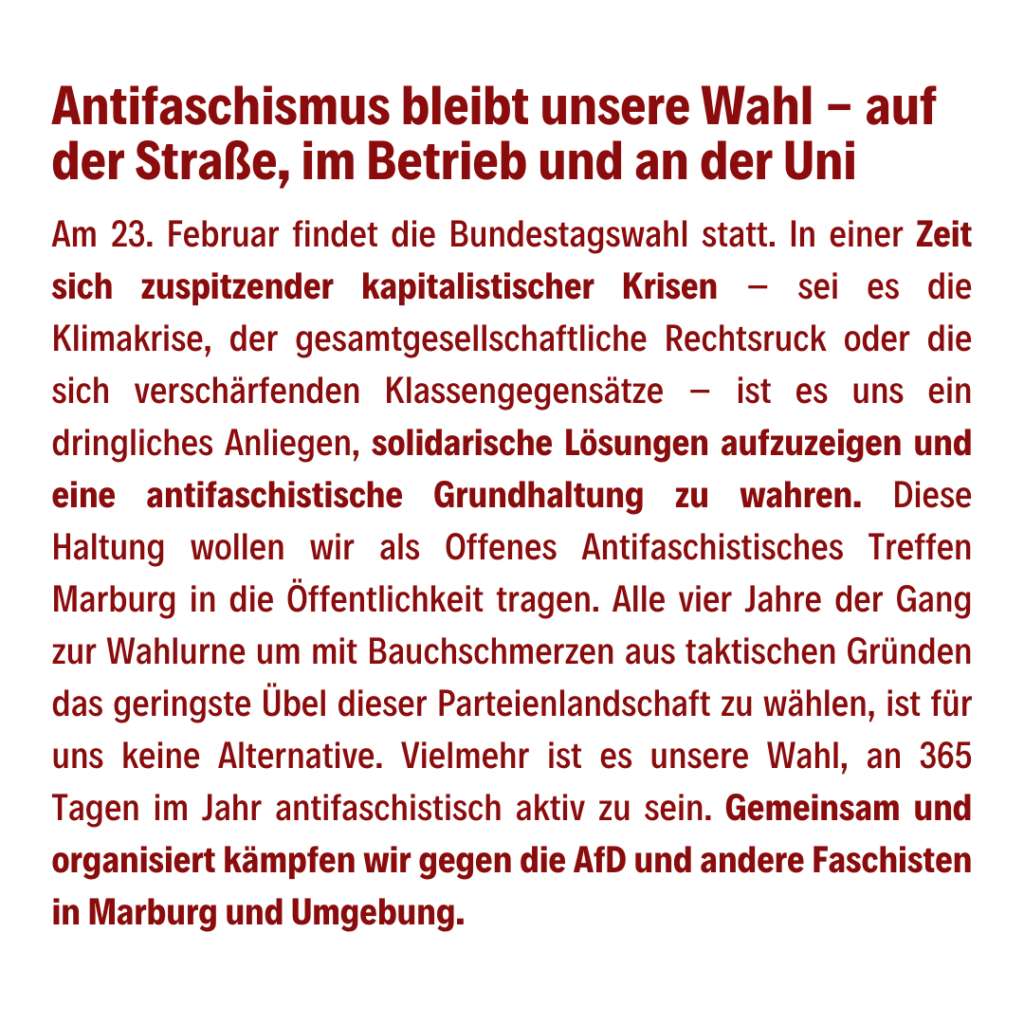 Antifaschismus bleibt unsere Wahl – auf der Straße, im Betrieb und an der Uni

Am 23. Februar findet die Bundestagswahl statt. In einer Zeit sich zuspitzender kapitalistischer Krisen – sei es die Klimakrise, der gesamtgesellschaftliche Rechtsruck oder die sich verschärfenden Klassengegensätze – ist es uns ein dringliches Anliegen, solidarische Lösungen aufzuzeigen und eine antifaschistische Grundhaltung zu wahren. Diese Haltung wollen wir als Offenes Antifaschistisches Treffen Marburg in die Öffentlichkeit tragen. Alle vier Jahre der Gang zur Wahlurne um mit Bauchschmerzen aus taktischen Gründen das geringste Übel dieser Parteienlandschaft zu wählen, ist für uns keine Alternative. Vielmehr ist es unsere Wahl, an 365 Tagen im Jahr antifaschistisch aktiv zu sein. Gemeinsam und organisiert kämpfen wir gegen die AfD und andere Faschisten in Marburg und Umgebung.